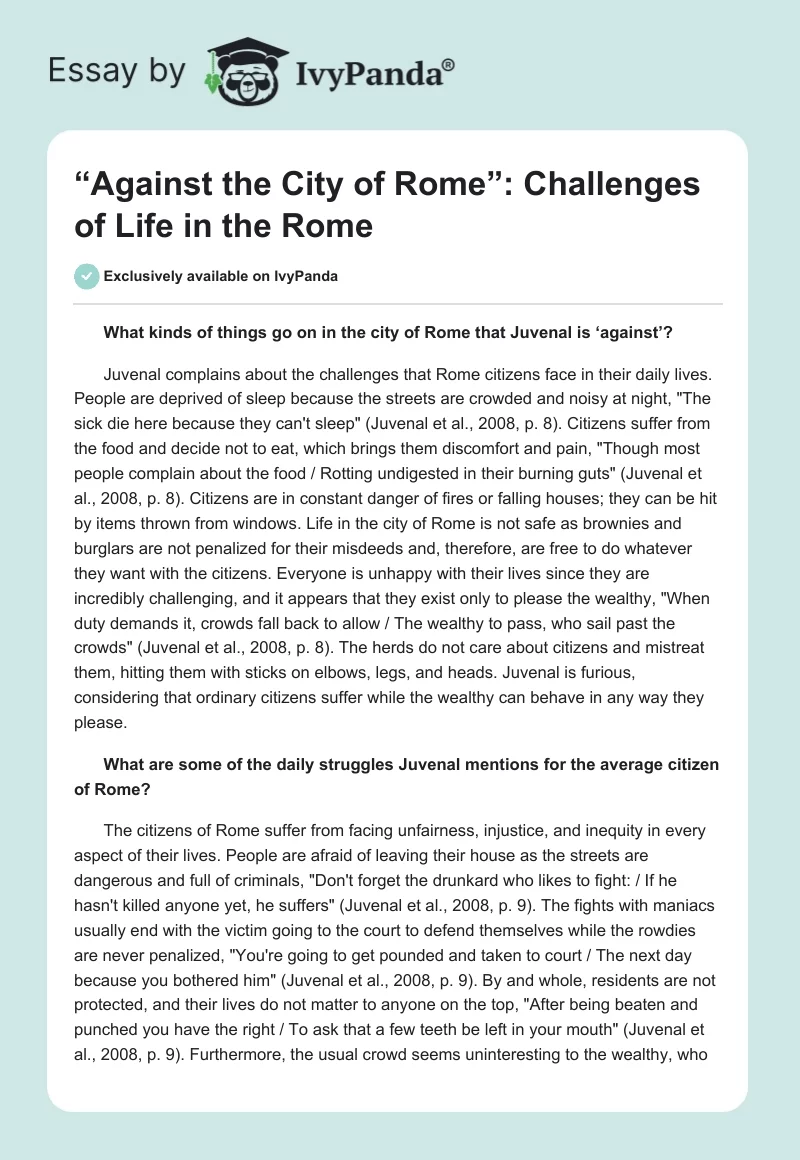 Essay by IvyPanda®

“Against the City of Rome”: Challenges of Life in the Rome

Exclusively available on IvyPanda

What kinds of things go on in the city of Rome that Juvenal is ‘against’?

Juvenal complains about the challenges that Rome citizens face in their daily lives. People are deprived of sleep because the streets are crowded and noisy at night, "The sick die here because they can't sleep" (Juvenal et al., 2008, p. 8). Citizens suffer from the food and decide not to eat, which brings them discomfort and pain, "Though most people complain about the food / Rotting undigested in their burning guts" (Juvenal et al., 2008, p. 8). Citizens are in constant danger of fires or falling houses; they can be hit by items thrown from windows. Life in the city of Rome is not safe as brownies and burglars are not penalized for their misdeeds and, therefore, are free to do whatever they want with the citizens. Everyone is unhappy with their lives since they are incredibly challenging, and it appears that they exist only to please the wealthy, "When duty demands it, crowds fall back to allow / The wealthy to pass, who sail past the crowds" (Juvenal et al., 2008, p. 8). The herds do not care about citizens and mistreat them, hitting them with sticks on elbows, legs, and heads. Juvenal is furious, considering that ordinary citizens suffer while the wealthy can behave in any way they please.

What are some of the daily struggles Juvenal mentions for the average citizen of Rome?

The citizens of Rome suffer from facing unfairness, injustice, and inequity in every aspect of their lives. People are afraid of leaving their house as the streets are dangerous and full of criminals, "Don't forget the drunkard who likes to fight: / If he hasn't killed anyone yet, he suffers" (Juvenal et al., 2008, p. 9). The fights with maniacs usually end with the victim going to the court to defend themselves while the rowdies are never penalized, "You're going to get pounded and taken to court / The next day because you bothered him" (Juvenal et al., 2008, p. 9). By and whole, residents are not protected, and their lives do not matter to anyone on the top, "After being beaten and punched you have the right / To ask that a few teeth be left in your mouth" (Juvenal et al., 2008, p. 9). Furthermore, the usual crowd seems uninteresting to the wealthy, who